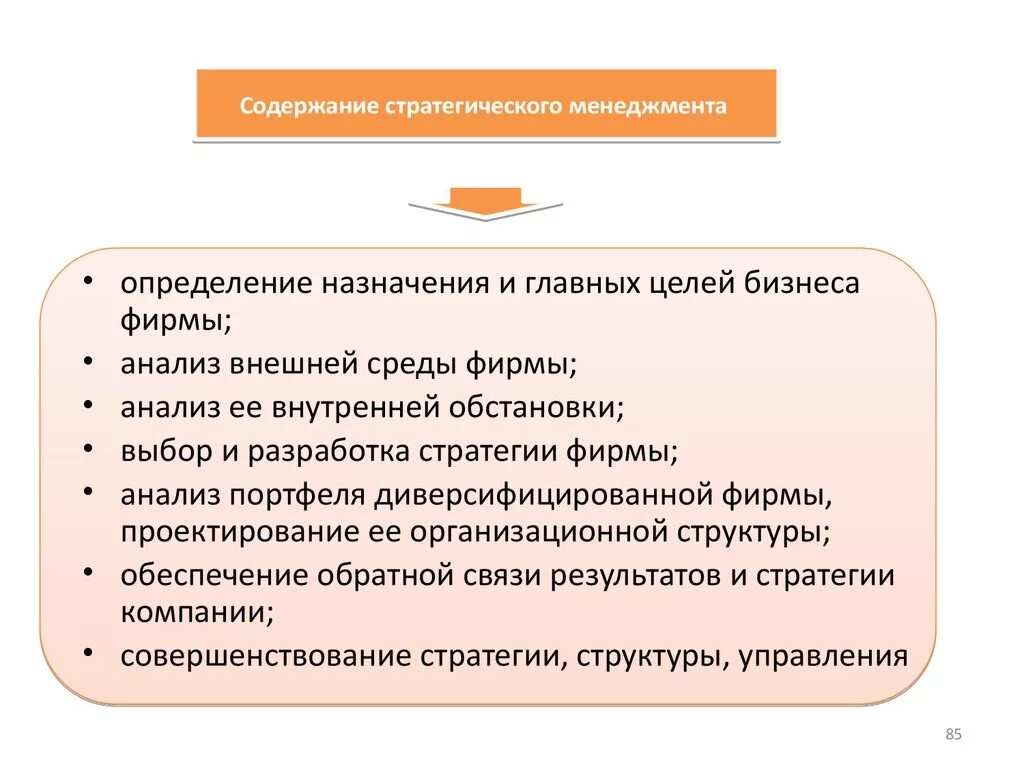 Содержание стратегического менеджмента

• определение назначения и главных целей бизнеса фирмы;
• анализ внешней среды фирмы;
• анализ ее внутренней обстановки;
• выбор и разработка стратегии фирмы;
• анализ портфеля диверсифицированной фирмы, проектирование ее организационной структуры;
• обеспечение обратной связи результатов и стратегии компании;
• совершенствование стратегии, структуры, управления

85